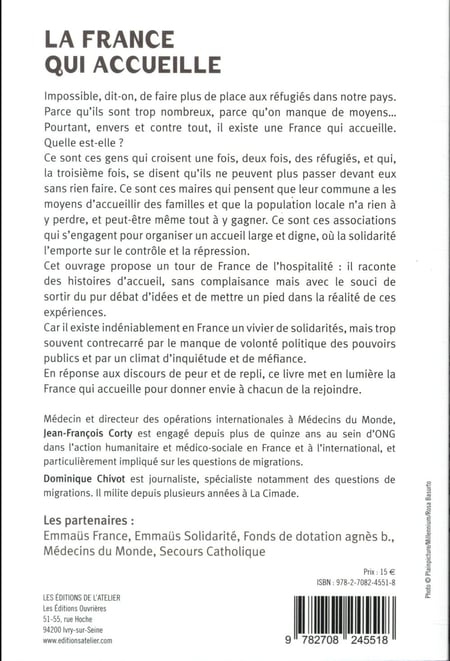 LA FRANCE
QUI ACCUEILLE

Impossible, dit-on, de faire plus de place aux réfugiés dans notre pays. Parce qu'ils sont trop nombreux, parce qu'on manque de moyens... Pourtant, envers et contre tout, il existe une France qui accueille. Quelle est-elle ?

Ce sont ces gens qui croisent une fois, deux fois, des réfugiés, et qui, la troisième fois, se disent qu'ils ne peuvent plus passer devant eux sans rien faire. Ce sont ces maires qui pensent que leur commune a les moyens d'accueillir des familles et que la population locale n'a rien à y perdre, et peut-être même tout à y gagner. Ce sont ces associations qui s'engagent pour organiser un accueil large et digne, où la solidarité l'emporte sur le contrôle et la répression.

Cet ouvrage propose un tour de France de l'hospitalité : il raconte des histoires d'accueil, sans complaisance mais avec le souci de sortir du pur débat d'idées et de mettre un pied dans la réalité de ces expériences.

Car il existe indéniablement en France un vivier de solidarités, mais trop souvent contrecarré par le manque de volonté politique des pouvoirs publics et par un climat d'inquiétude et de méfiance.

En réponse aux discours de peur et de repli, ce livre met en lumière la France qui accueille pour donner envie à chacun de la rejoindre.

Médecin et directeur des opérations internationales à Médecins du Monde, Jean-François Corty est engagé depuis plus de quinze ans au sein d'ONG dans l'action humanitaire et médico-sociale en France et à l'international, et particulièrement impliqué sur les questions de migrations.

Dominique Chivot est journaliste, spécialiste notamment des questions de migrations. Il milite depuis plusieurs années à La Cimade.

Les partenaires :
Emmaüs France, Emmaüs Solidarité, Fonds de dotation agnès b., Médecins du Monde, Secours Catholique

Photo © Plainpicture/Millennium/Rosa Basurto

Prix : 15 €
ISBN : 978-2-7082-4551-8

LES ÉDITIONS DE L'ATELIER
Les Éditions Ouvrières
51-55, rue Hoche
94200 Ivry-sur-Seine
www.editionsatelier.com

9 782708 245518